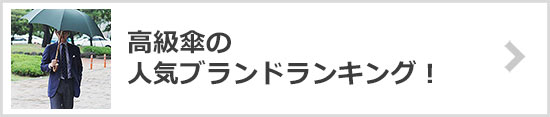 高級傘の
人気ブランドランキング！